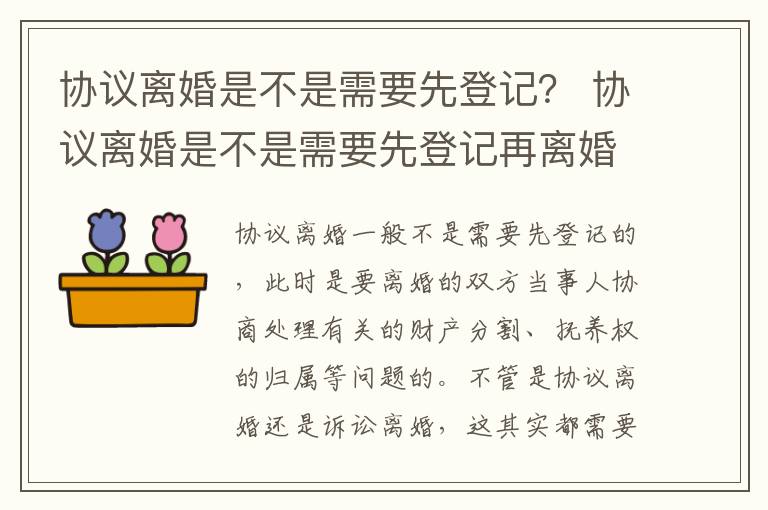 协议离婚是不是需要先登记？ 协议离婚是不是需要先登记再离婚

协议离婚一般不是需要先登记的，此时是要离婚的双方当事人协商处理有关的财产分割、抚养权的归属等问题的。不管是协议离婚还是诉讼离婚，这其实都需要